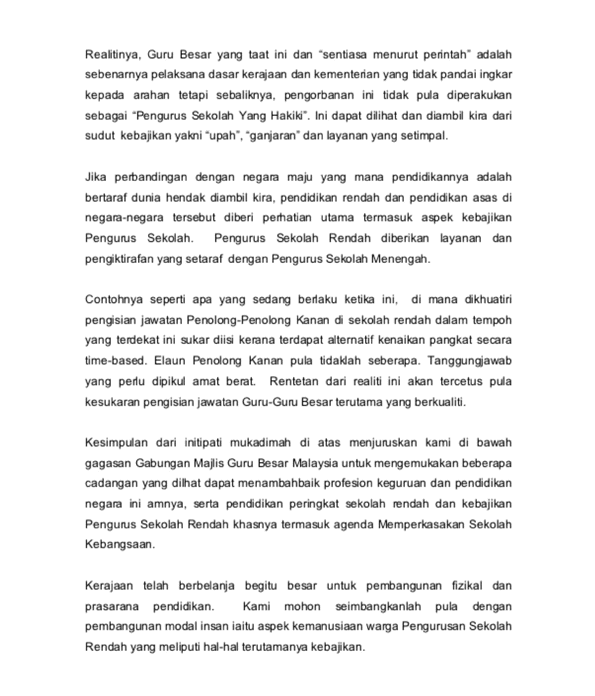 Realitinya, Guru Besar yang taat ini dan “sentiasa menurut perintah” adalah sebenarnya pelaksana dasar kerajaan dan kementerian yang tidak pandai ingkar kepada arahan tetapi sebaliknya, pengorbanan ini tidak pula diperakukan sebagai “Pengurus Sekolah Yang Hakiki”. Ini dapat dilihat dan diambil kira dari sudut kebajikan yakni “upah”, “ganjaran” dan layanan yang setimpal.

Jika perbandingan dengan negara maju yang mana pendidikannya adalah bertaraf dunia hendak diambil kira, pendidikan rendah dan pendidikan asas di negara-negara tersebut diberi perhatian utama termasuk aspek kebajikan Pengurus Sekolah. Pengurus Sekolah Rendah diberikan layanan dan pengiktirafan yang setaraf dengan Pengurus Sekolah Menengah.

Contohnya seperti apa yang sedang berlaku ketika ini, di mana dikhuatiri pengisian jawatan Penolong-Penolong Kanan di sekolah rendah dalam tempoh yang terdekat ini sukar diisi kerana terdapat alternatif kenaikan pangkat secara time-based. Elaun Penolong Kanan pula tidaklah seberapa. Tanggungjawab yang perlu dipikul amat berat. Rentetan dari realiti ini akan tercetus pula kesukaran pengisian jawatan Guru-Guru Besar terutama yang berkualiti.

Kesimpulan dari initipati mukadimah di atas menjuruskan kami di bawah gagasan Gabungan Majlis Guru Besar Malaysia untuk mengemukakan beberapa cadangan yang dilhat dapat menambahbaik profesion keguruan dan pendidikan negara ini amnya, serta pendidikan peringkat sekolah rendah dan kebajikan Pengurus Sekolah Rendah khasnya termasuk agenda Memperkasakan Sekolah Kebangsaan.

Kerajaan telah berbelanja begitu besar untuk pembangunan fizikal dan prasarana pendidikan. Kami mohon seimbangkanlah pula dengan pembangunan modal insan iaitu aspek kemanusiaan warga Pengurusan Sekolah Rendah yang meliputi hal-hal terutamanya kebajikan.